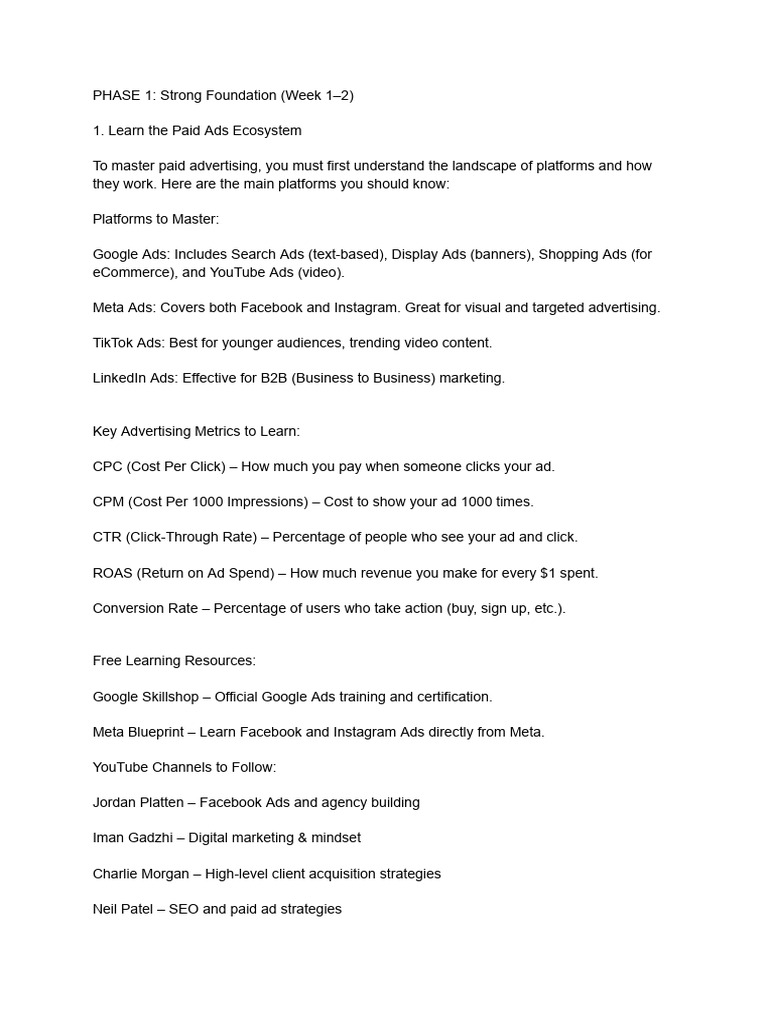 PHASE 1: Strong Foundation (Week 1–2)

1. Learn the Paid Ads Ecosystem

To master paid advertising, you must first understand the landscape of platforms and how they work. Here are the main platforms you should know:

Platforms to Master:

Google Ads: Includes Search Ads (text-based), Display Ads (banners), Shopping Ads (for eCommerce), and YouTube Ads (video).

Meta Ads: Covers both Facebook and Instagram. Great for visual and targeted advertising.

TikTok Ads: Best for younger audiences, trending video content.

LinkedIn Ads: Effective for B2B (Business to Business) marketing.

Key Advertising Metrics to Learn:

CPC (Cost Per Click) – How much you pay when someone clicks your ad.

CPM (Cost Per 1000 Impressions) – Cost to show your ad 1000 times.

CTR (Click-Through Rate) – Percentage of people who see your ad and click.

ROAS (Return on Ad Spend) – How much revenue you make for every $1 spent.

Conversion Rate – Percentage of users who take action (buy, sign up, etc.).

Free Learning Resources:

Google Skillshop – Official Google Ads training and certification.

Meta Blueprint – Learn Facebook and Instagram Ads directly from Meta.

YouTube Channels to Follow:

Jordan Platten – Facebook Ads and agency building

Iman Gadzhi – Digital marketing & mindset

Charlie Morgan – High-level client acquisition strategies

Neil Patel – SEO and paid ad strategies